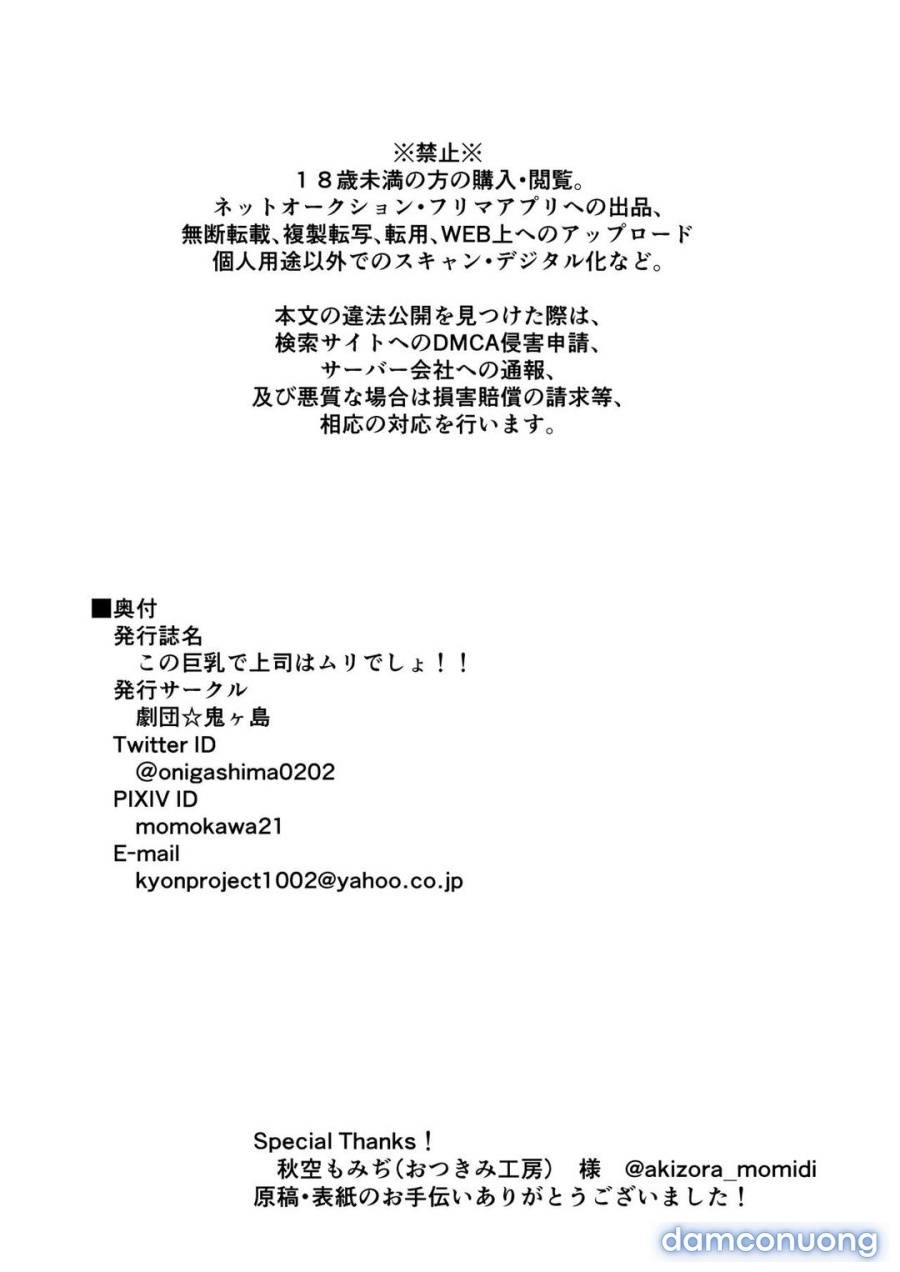 ※禁止※
１８歳未満の方の購入・閲覧。
ネットオークション・フリマアプリへの出品、
無断転載、複製転写、転用、WEB上へのアップロード
個人用途以外でのスキャン・デジタル化など。

本文の違法公開を見つけた際は、
検索サイトへのDMCA侵害申請、
サーバー会社への通報、
及び悪質な場合は損害賠償の請求等、
相応の対応を行います。

■奥付
発行誌名
この巨乳で上司はムリでしょ！！
発行サークル
劇団☆鬼ヶ島
Twitter ID
@onigashima0202
PIXIV ID
momokawa21
E-mail
kyonproject1002@yahoo.co.jp

Special Thanks！
秋空もみぢ（おつきみ工房） 様 @akizora_momidi
原稿・表紙のお手伝いありがとうございました！

damconuong